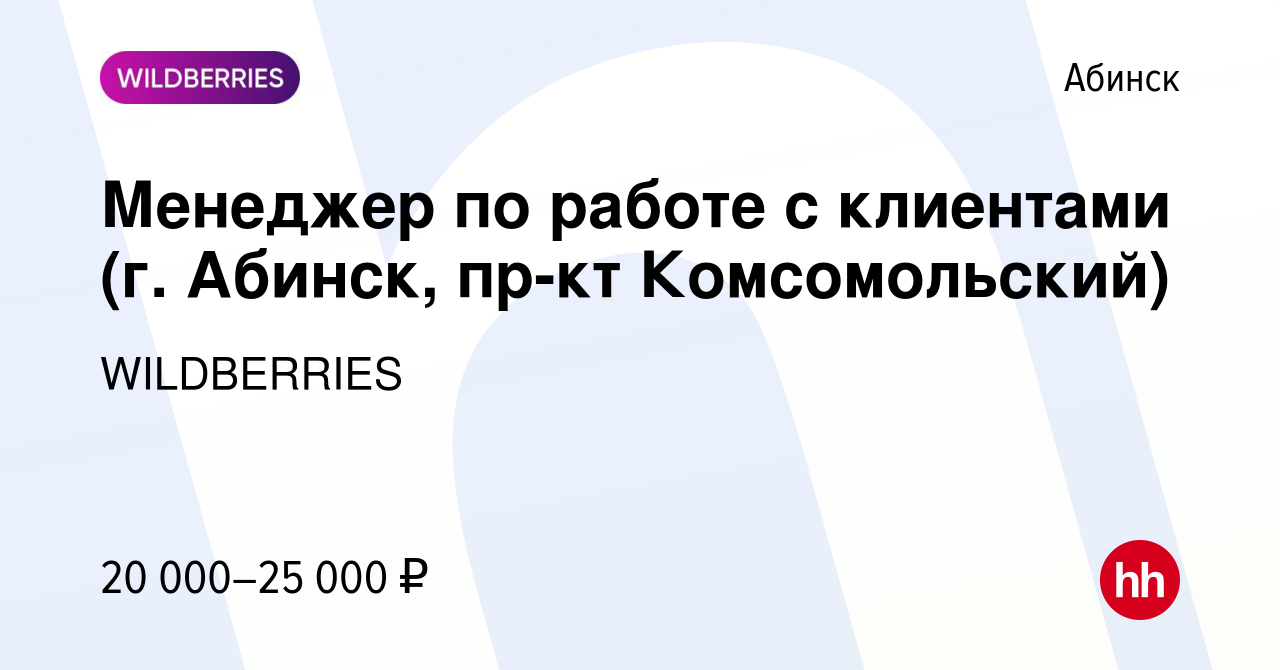 WILDBERRIES

Абинск

Менеджер по работе с клиентами (г. Абинск, пр-кт Комсомольский)

WILDBERRIES

20 000–25 000 ₽

hh